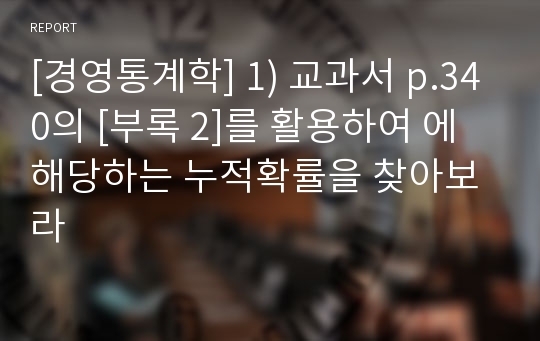 REPORT

[경영통계학] 1) 교과서 p.340의 [부록 2]를 활용하여 에 해당하는 누적확률을 찾아보라